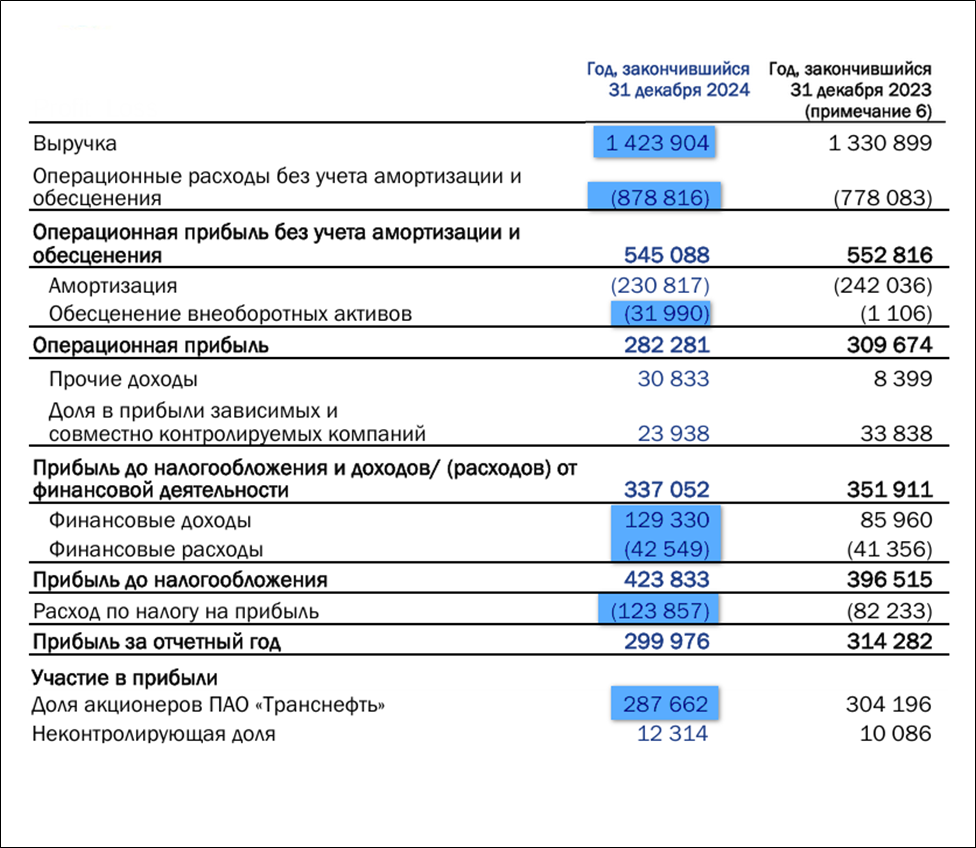 | | Год, закончившийся 31 декабря 2024 | Год, закончившийся 31 декабря 2023 (примечание 6) |
|---|---|---|
| Выручка | 1 423 904 | 1 330 899 |
| Операционные расходы без учета амортизации и обесценения | (878 816) | (778 083) |
| Операционная прибыль без учета амортизации и обесценения | 545 088 | 552 816 |
| Амортизация | (230 817) | (242 036) |
| Обесценение внеоборотных активов | (31 990) | (1 106) |
| Операционная прибыль | 282 281 | 309 674 |
| Прочие доходы | 30 833 | 8 399 |
| Доля в прибыли зависимых и совместно контролируемых компаний | 23 938 | 33 838 |
| Прибыль до налогообложения и доходов/ (расходов) от финансовой деятельности | 337 052 | 351 911 |
| Финансовые доходы | 129 330 | 85 960 |
| Финансовые расходы | (42 549) | (41 356) |
| Прибыль до налогообложения | 423 833 | 396 515 |
| Расход по налогу на прибыль | (123 857) | (82 233) |
| Прибыль за отчетный год | 299 976 | 314 282 |
| Участие в прибыли | | |
| Доля акционеров ПАО «Транснефть» | 287 662 | 304 196 |
| Неконтролирующая доля | 12 314 | 10 086 |